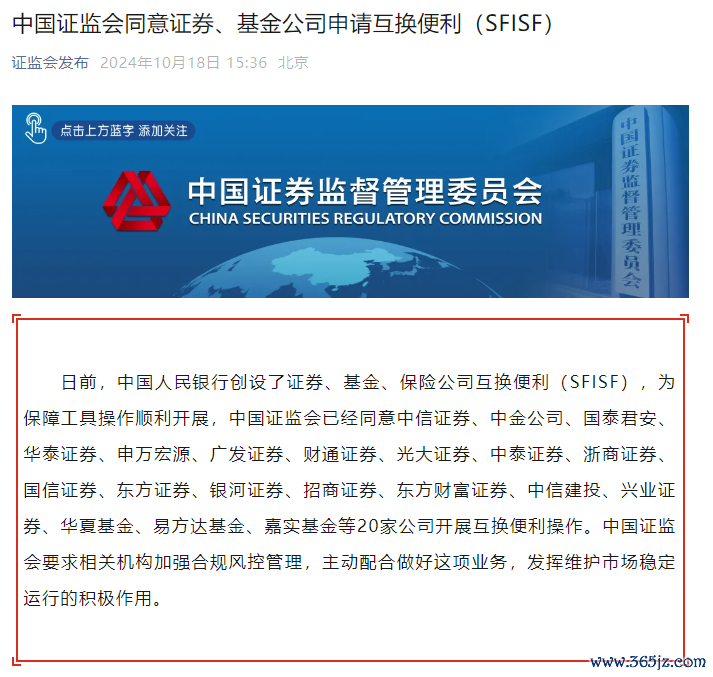 中国证监会同意证券、基金公司申请互换便利（SFISF）

证监会发布 2024年10月18日 15:36 北京

点击上方蓝字 添加关注

中国证券监督管理委员会
CHINA SECURITIES REGULATORY COMMISSION

中国证券监督管理委员会

日前，中国人民银行创设了证券、基金、保险公司互换便利（SFISF），为保障工具操作顺利开展，中国证监会已经同意中信证券、中金公司、国泰君安、华泰证券、申万宏源、广发证券、财通证券、光大证券、中泰证券、浙商证券、国信证券、东方证券、银河证券、招商证券、东方财富证券、中信建投、兴业证券、华夏基金、易方达基金、嘉实基金等20家公司开展互换便利操作。中国证监会要求相关机构加强合规风控管理，主动配合做好这项业务，发挥维护市场稳定运行的积极作用。

www.365jz.com